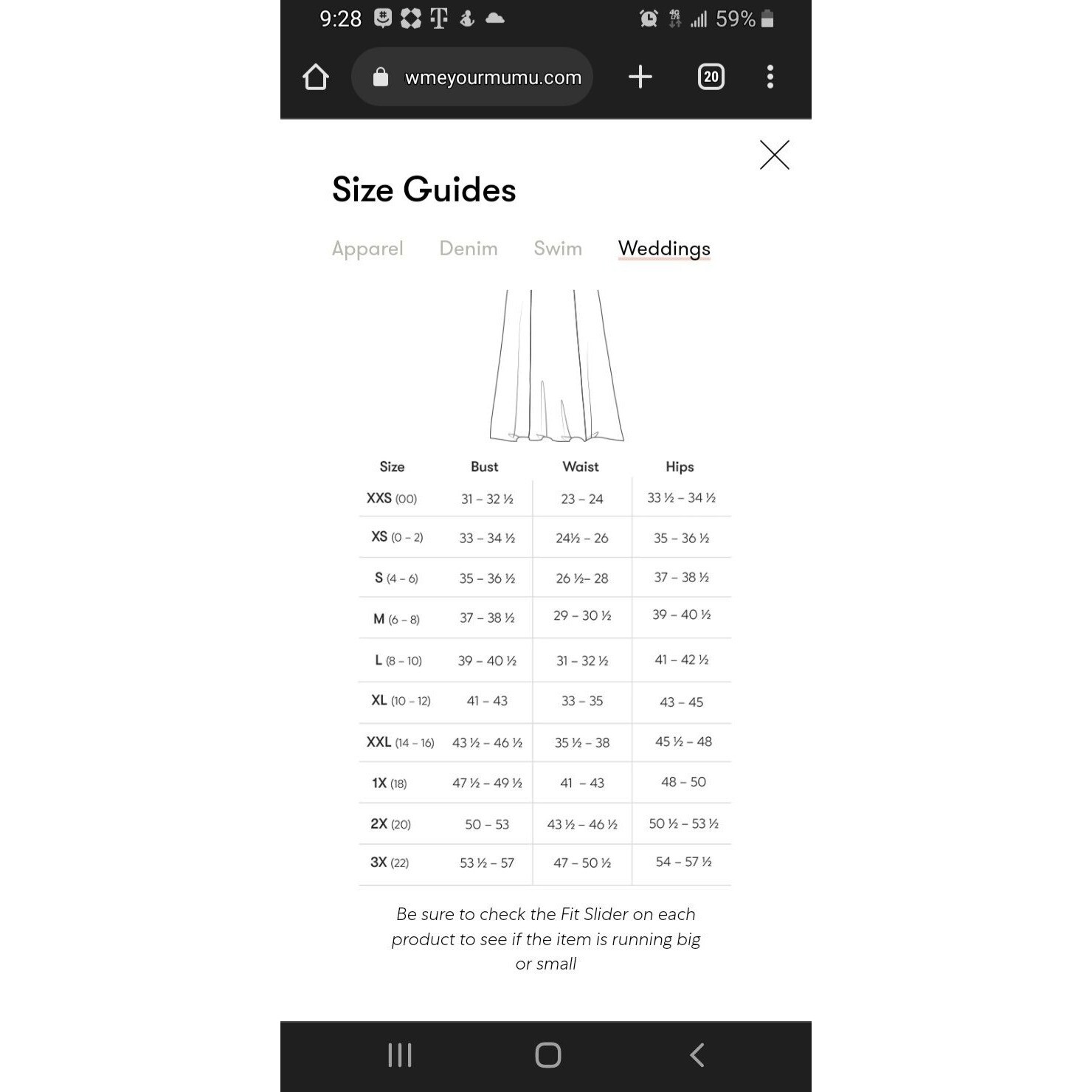 9:28 59%

wmeyourmumu.com

20

Size Guides

Apparel Denim Swim Weddings

| Size | Bust | Waist | Hips |
|---|---|---|---|
| XXS (00) | 31 – 32 ½ | 23 – 24 | 33 ½ – 34 ½ |
| XS (0 – 2) | 33 – 34 ½ | 24½ – 26 | 35 – 36 ½ |
| S (4 – 6) | 35 – 36 ½ | 26 ½– 28 | 37 – 38 ½ |
| M (6 – 8) | 37 – 38 ½ | 29 – 30 ½ | 39 – 40 ½ |
| L (8 – 10) | 39 – 40 ½ | 31 – 32 ½ | 41 – 42 ½ |
| XL (10 – 12) | 41 – 43 | 33 – 35 | 43 – 45 |
| XXL (14 – 16) | 43 ½ – 46 ½ | 35 ½ – 38 | 45 ½ – 48 |
| 1X (18) | 47 ½ – 49 ½ | 41 – 43 | 48 – 50 |
| 2X (20) | 50 – 53 | 43 ½ – 46 ½ | 50 ½ – 53 ½ |
| 3X (22) | 53 ½ – 57 | 47 – 50 ½ | 54 – 57 ½ |

Be sure to check the Fit Slider on each product to see if the item is running big or small